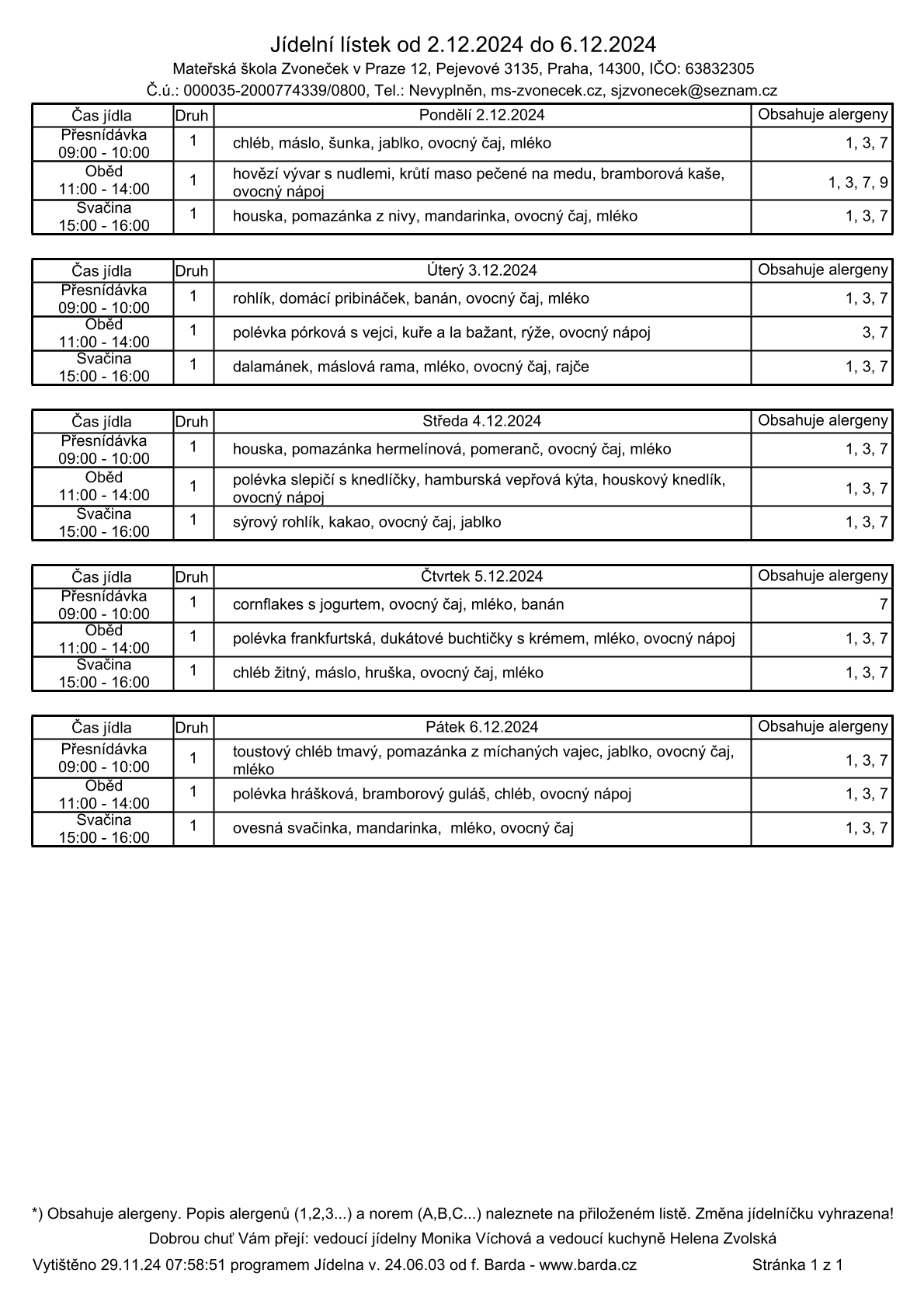 Jídelní lístek od 2.12.2024 do 6.12.2024

Mateřská škola Zvoneček v Praze 12, Pejevové 3135, Praha, 14300, IČO: 63832305

Č.ú.: 000035-2000774339/0800, Tel.: Nevyplněn, ms-zvonecek.cz, sjzvonecek@seznam.cz

| Čas jídla | Druh | Pondělí 2.12.2024 | Obsahuje alergeny |
|---|---|---|---|
| Přesnídávka 09:00 - 10:00 | 1 | chléb, máslo, šunka, jablko, ovocný čaj, mléko | 1, 3, 7 |
| Oběd 11:00 - 14:00 | 1 | hovězí vývar s nudlemi, krůtí maso pečené na medu, bramborová kaše, ovocný nápoj | 1, 3, 7, 9 |
| Svačina 15:00 - 16:00 | 1 | houska, pomazánka z nivy, mandarinka, ovocný čaj, mléko | 1, 3, 7 |

| Čas jídla | Druh | Úterý 3.12.2024 | Obsahuje alergeny |
|---|---|---|---|
| Přesnídávka 09:00 - 10:00 | 1 | rohlík, domácí pribináček, banán, ovocný čaj, mléko | 1, 3, 7 |
| Oběd 11:00 - 14:00 | 1 | polévka pórková s vejci, kuře a la bažant, rýže, ovocný nápoj | 3, 7 |
| Svačina 15:00 - 16:00 | 1 | dalamánek, máslová rama, mléko, ovocný čaj, rajče | 1, 3, 7 |

| Čas jídla | Druh | Středa 4.12.2024 | Obsahuje alergeny |
|---|---|---|---|
| Přesnídávka 09:00 - 10:00 | 1 | houska, pomazánka hermelínová, pomeranč, ovocný čaj, mléko | 1, 3, 7 |
| Oběd 11:00 - 14:00 | 1 | polévka slepičí s knedlíčky, hamburská vepřová kýta, houskový knedlík, ovocný nápoj | 1, 3, 7 |
| Svačina 15:00 - 16:00 | 1 | sýrový rohlík, kakao, ovocný čaj, jablko | 1, 3, 7 |

| Čas jídla | Druh | Čtvrtek 5.12.2024 | Obsahuje alergeny |
|---|---|---|---|
| Přesnídávka 09:00 - 10:00 | 1 | cornflakes s jogurtem, ovocný čaj, mléko, banán | 7 |
| Oběd 11:00 - 14:00 | 1 | polévka frankfurtská, dukátové buchtičky s krémem, mléko, ovocný nápoj | 1, 3, 7 |
| Svačina 15:00 - 16:00 | 1 | chléb žitný, máslo, hruška, ovocný čaj, mléko | 1, 3, 7 |

| Čas jídla | Druh | Pátek 6.12.2024 | Obsahuje alergeny |
|---|---|---|---|
| Přesnídávka 09:00 - 10:00 | 1 | toustový chléb tmavý, pomazánka z míchaných vajec, jablko, ovocný čaj, mléko | 1, 3, 7 |
| Oběd 11:00 - 14:00 | 1 | polévka hrášková, bramborový guláš, chléb, ovocný nápoj | 1, 3, 7 |
| Svačina 15:00 - 16:00 | 1 | ovesná svačinka, mandarinka, mléko, ovocný čaj | 1, 3, 7 |

*) Obsahuje alergeny. Popis alergenů (1,2,3...) a norem (A,B,C...) naleznete na přiloženém listě. Změna jídelníčku vyhrazena!

Dobrou chuť Vám přejí: vedoucí jídelny Monika Víchová a vedoucí kuchyně Helena Zvolská

Vytištěno 29.11.24 07:58:51 programem Jídelna v. 24.06.03 od f. Barda - www.barda.cz Stránka 1 z 1